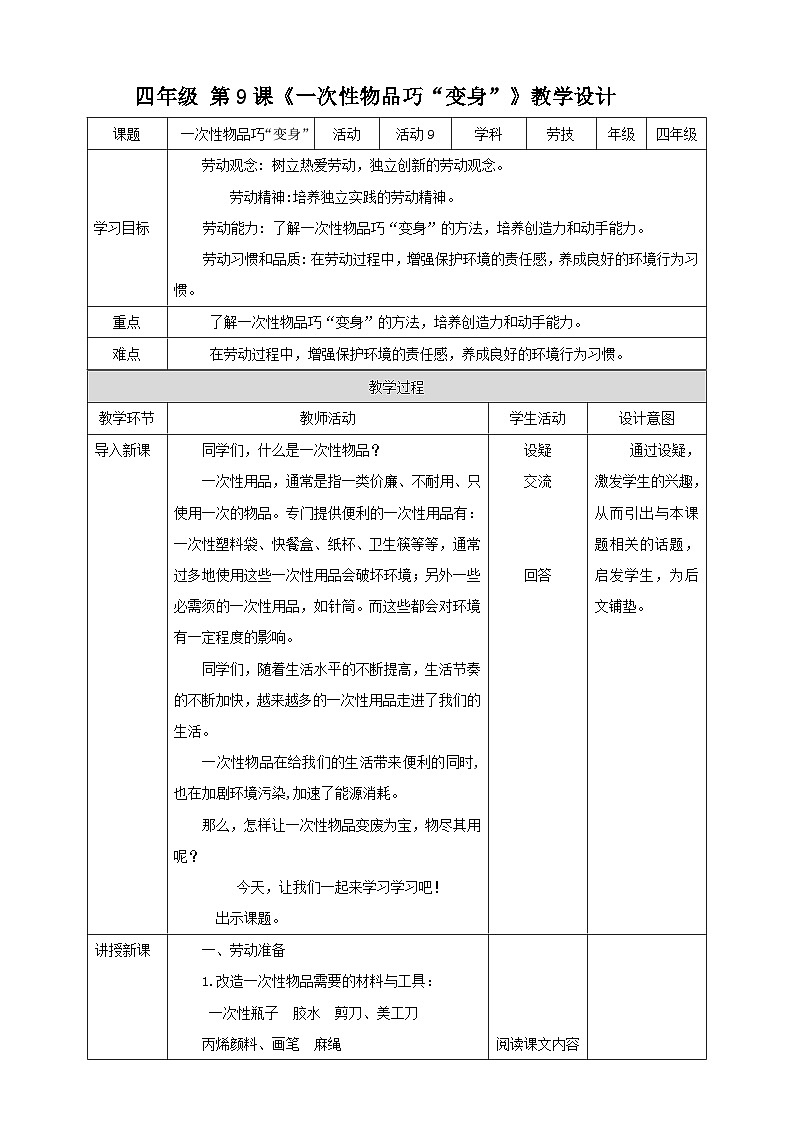 四年级 第9课《一次性物品巧“变身”》教学设计

| 课题 | 一次性物品巧“变身” | 活动 | 活动9 | 学科 | 劳技 | 年级 | 四年级 |
|---|---|---|---|---|---|---|---|
| 学习目标 | 劳动观念：树立热爱劳动，独立创新的劳动观念。<br>劳动精神：培养独立实践的劳动精神。<br>劳动能力：了解一次性物品巧“变身”的方法，培养创造力和动手能力。<br>劳动习惯和品质：在劳动过程中，增强保护环境的责任感，养成良好的环境行为习惯。 | | | | | | |
| 重点 | 了解一次性物品巧“变身”的方法，培养创造力和动手能力。 | | | | | | |
| 难点 | 在劳动过程中，增强保护环境的责任感，养成良好的环境行为习惯。 | | | | | | |

教学过程

| 教学环节 | 教师活动 | 学生活动 | 设计意图 |
|---|---|---|---|
| 导入新课 | 同学们，什么是一次性物品？<br>一次性用品，通常是指一类价廉、不耐用、只使用一次的物品。专门提供便利的一次性用品有：一次性塑料袋、快餐盒、纸杯、卫生筷等等，通常过多地使用这些一次性用品会破坏环境；另外一些必需须的一次性用品，如针筒。而这些都会对环境有一定程度的影响。<br>同学们，随着生活水平的不断提高，生活节奏的不断加快，越来越多的一次性用品走进了我们的生活。<br>一次性物品在给我们的生活带来便利的同时，也在加剧环境污染，加速了能源消耗。<br>那么，怎样让一次性物品变废为宝，物尽其用呢？<br>今天，让我们一起来学习学习吧！<br>出示课题。 | 设疑<br>交流<br>回答 | 通过设疑，激发学生的兴趣，从而引出与本课题相关的话题，启发学生，为后文铺垫。 |
| 讲授新课 | 一、劳动准备<br>1.改造一次性物品需要的材料与工具：<br>一次性瓶子 胶水 剪刀、美工刀<br>丙烯颜料、画笔 麻绳 | 阅读课文内容 | |